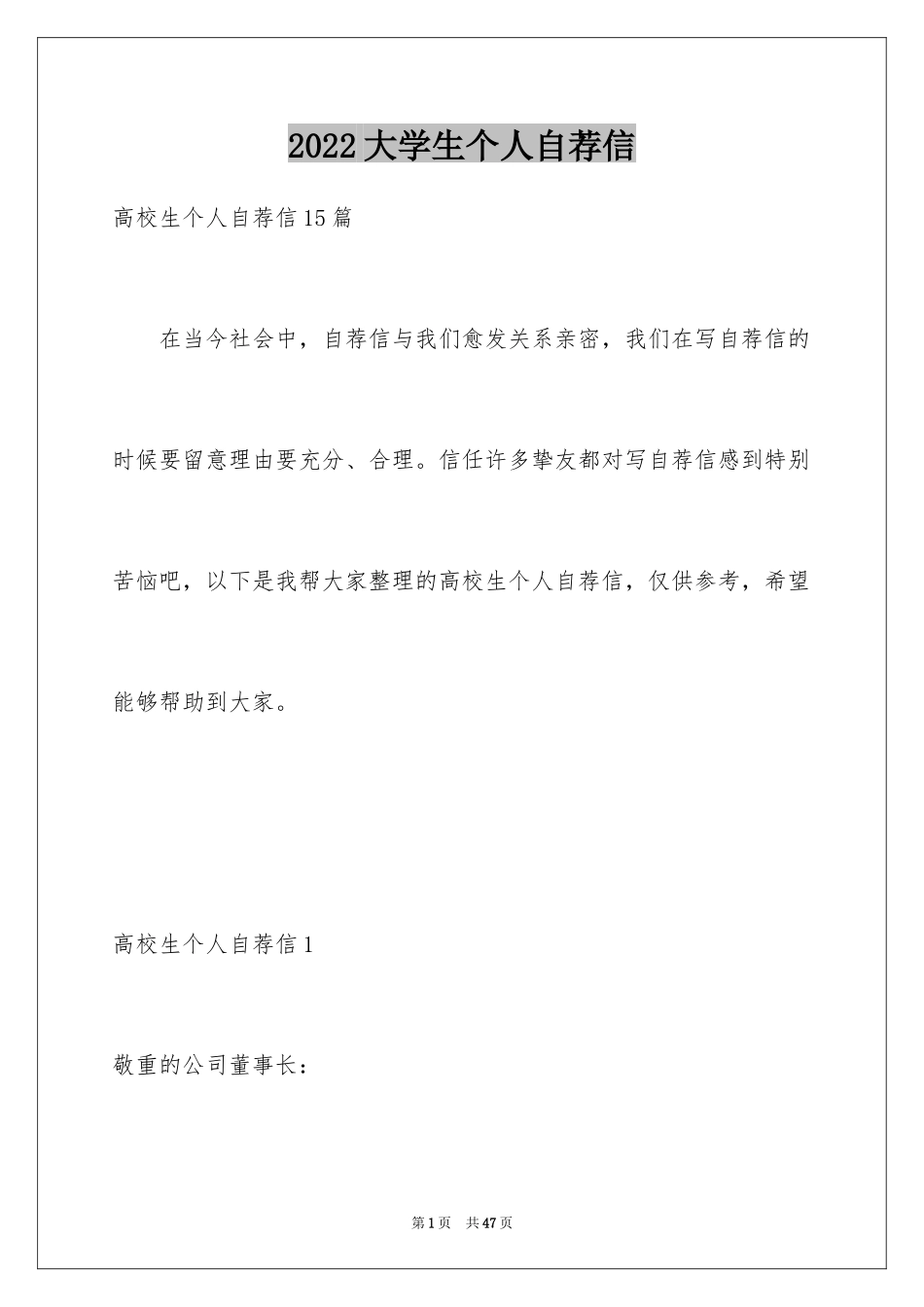 2022大学生个人自荐信

高校生个人自荐信15篇

在当今社会中，自荐信与我们愈发关系亲密，我们在写自荐信的时候要留意理由要充分、合理。信任许多挚友都对写自荐信感到特别苦恼吧，以下是我帮大家整理的高校生个人自荐信，仅供参考，希望能够帮助到大家。

高校生个人自荐信1

敬重的公司董事长：

第1页 共47页